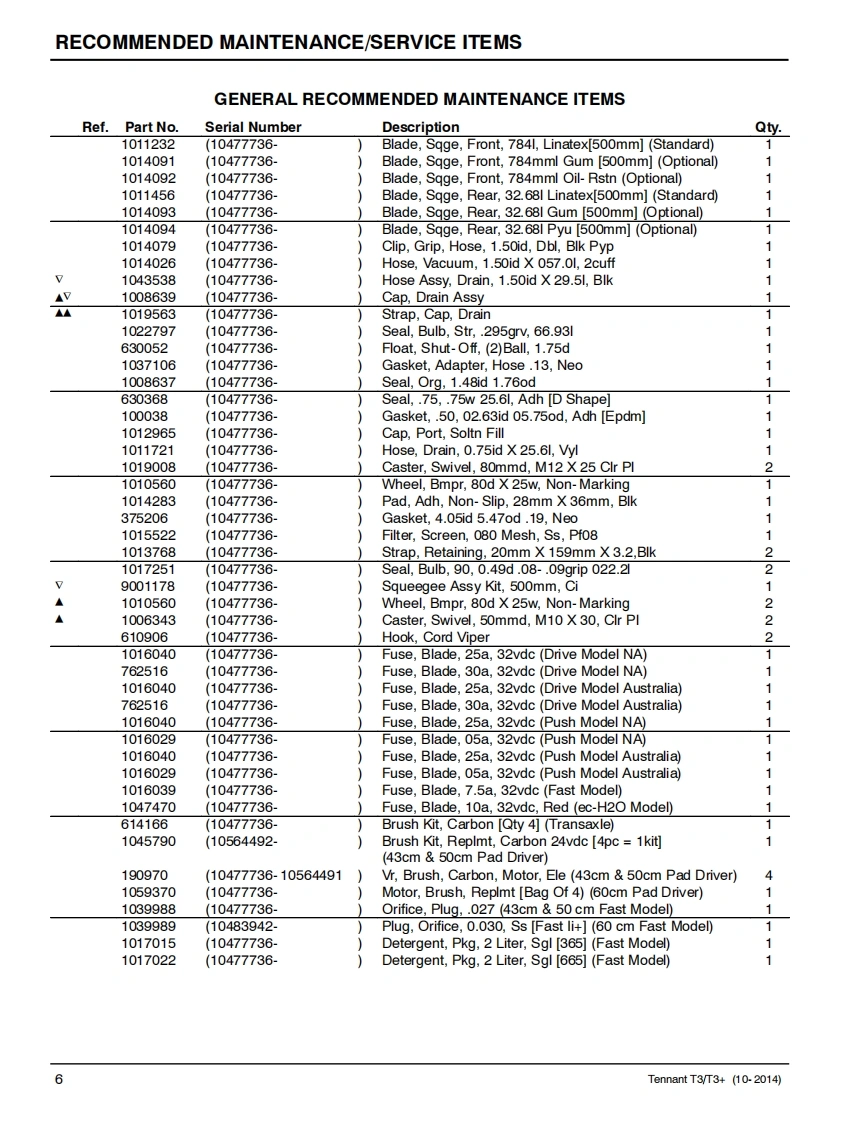 RECOMMENDED MAINTENANCE/SERVICE ITEMS

GENERAL RECOMMENDED MAINTENANCE ITEMS

| Ref. | Part No. | Serial Number | Description | Qty. |
|---|---|---|---|---|
| | 1011232 | (10477736- ) | Blade, Sqge, Front, 784l, Linatex[500mm] (Standard) | 1 |
| | 1014091 | (10477736- ) | Blade, Sqge, Front, 784mml Gum [500mm] (Optional) | 1 |
| | 1014092 | (10477736- ) | Blade, Sqge, Front, 784mml Oil- Rstn (Optional) | 1 |
| | 1011456 | (10477736- ) | Blade, Sqge, Rear, 32.68l Linatex[500mm] (Standard) | 1 |
| | 1014093 | (10477736- ) | Blade, Sqge, Rear, 32.68l Gum [500mm] (Optional) | 1 |
| | 1014094 | (10477736- ) | Blade, Sqge, Rear, 32.68l Pyu [500mm] (Optional) | 1 |
| | 1014079 | (10477736- ) | Clip, Grip, Hose, 1.50id, Dbl, Blk Pyp | 1 |
| | 1014026 | (10477736- ) | Hose, Vacuum, 1.50id X 057.0l, 2cuff | 1 |
| ∇ | 1043538 | (10477736- ) | Hose Assy, Drain, 1.50id X 29.5l, Blk | 1 |
| ▲∇ | 1008639 | (10477736- ) | Cap, Drain Assy | 1 |
| ▲▲ | 1019563 | (10477736- ) | Strap, Cap, Drain | 1 |
| | 1022797 | (10477736- ) | Seal, Bulb, Str, .295grv, 66.93l | 1 |
| | 630052 | (10477736- ) | Float, Shut- Off, (2)Ball, 1.75d | 1 |
| | 1037106 | (10477736- ) | Gasket, Adapter, Hose .13, Neo | 1 |
| | 1008637 | (10477736- ) | Seal, Org, 1.48id 1.76od | 1 |
| | 630368 | (10477736- ) | Seal, .75, .75w 25.6l, Adh [D Shape] | 1 |
| | 100038 | (10477736- ) | Gasket, .50, 02.63id 05.75od, Adh [Epdm] | 1 |
| | 1012965 | (10477736- ) | Cap, Port, Soltn Fill | 1 |
| | 1011721 | (10477736- ) | Hose, Drain, 0.75id X 25.6l, Vyl | 1 |
| | 1019008 | (10477736- ) | Caster, Swivel, 80mmd, M12 X 25 Clr Pl | 2 |
| | 1010560 | (10477736- ) | Wheel, Bmpr, 80d X 25w, Non- Marking | 1 |
| | 1014283 | (10477736- ) | Pad, Adh, Non- Slip, 28mm X 36mm, Blk | 1 |
| | 375206 | (10477736- ) | Gasket, 4.05id 5.47od .19, Neo | 1 |
| | 1015522 | (10477736- ) | Filter, Screen, 080 Mesh, Ss, Pf08 | 1 |
| | 1013768 | (10477736- ) | Strap, Retaining, 20mm X 159mm X 3.2,Blk | 2 |
| | 1017251 | (10477736- ) | Seal, Bulb, 90, 0.49d .08- .09grip 022.2l | 2 |
| ∇ | 9001178 | (10477736- ) | Squeegee Assy Kit, 500mm, Ci | 1 |
| ▲ | 1010560 | (10477736- ) | Wheel, Bmpr, 80d X 25w, Non- Marking | 2 |
| ▲ | 1006343 | (10477736- ) | Caster, Swivel, 50mmd, M10 X 30, Clr Pl | 2 |
| | 610906 | (10477736- ) | Hook, Cord Viper | 2 |
| | 1016040 | (10477736- ) | Fuse, Blade, 25a, 32vdc (Drive Model NA) | 1 |
| | 762516 | (10477736- ) | Fuse, Blade, 30a, 32vdc (Drive Model NA) | 1 |
| | 1016040 | (10477736- ) | Fuse, Blade, 25a, 32vdc (Drive Model Australia) | 1 |
| | 762516 | (10477736- ) | Fuse, Blade, 30a, 32vdc (Drive Model Australia) | 1 |
| | 1016040 | (10477736- ) | Fuse, Blade, 25a, 32vdc (Push Model NA) | 1 |
| | 1016029 | (10477736- ) | Fuse, Blade, 05a, 32vdc (Push Model NA) | 1 |
| | 1016040 | (10477736- ) | Fuse, Blade, 25a, 32vdc (Push Model Australia) | 1 |
| | 1016029 | (10477736- ) | Fuse, Blade, 05a, 32vdc (Push Model Australia) | 1 |
| | 1016039 | (10477736- ) | Fuse, Blade, 7.5a, 32vdc (Fast Model) | 1 |
| | 1047470 | (10477736- ) | Fuse, Blade, 10a, 32vdc, Red (ec-H2O Model) | 1 |
| | 614166 | (10477736- ) | Brush Kit, Carbon [Qty 4] (Transaxle) | 1 |
| | 1045790 | (10564492- ) | Brush Kit, Replmt, Carbon 24vdc [4pc = 1kit] (43cm & 50cm Pad Driver) | 1 |
| | 190970 | (10477736- 10564491 ) | Vr, Brush, Carbon, Motor, Ele (43cm & 50cm Pad Driver) | 4 |
| | 1059370 | (10477736- ) | Motor, Brush, Replmt [Bag Of 4) (60cm Pad Driver) | 1 |
| | 1039988 | (10477736- ) | Orifice, Plug, .027 (43cm & 50 cm Fast Model) | 1 |
| | 1039989 | (10483942- ) | Plug, Orifice, 0.030, Ss [Fast li+] (60 cm Fast Model) | 1 |
| | 1017015 | (10477736- ) | Detergent, Pkg, 2 Liter, Sgl [365] (Fast Model) | 1 |
| | 1017022 | (10477736- ) | Detergent, Pkg, 2 Liter, Sgl [665] (Fast Model) | 1 |

6

Tennant T3/T3+ (10- 2014)